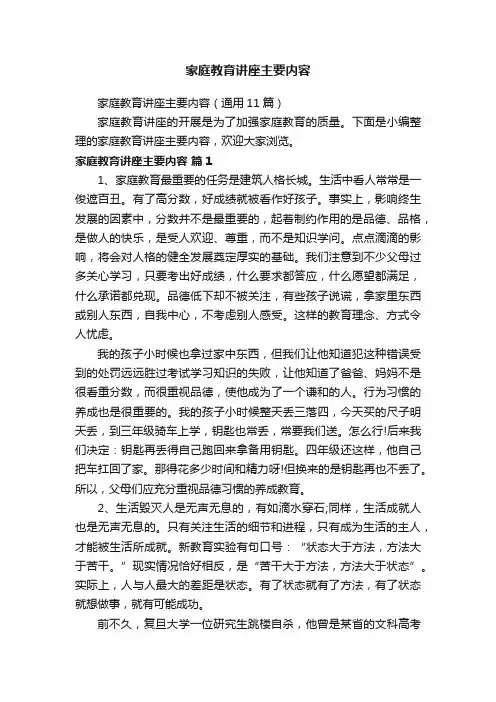 家庭教育讲座主要内容

家庭教育讲座主要内容（通用 11 篇）

家庭教育讲座的开展是为了加强家庭教育的质量。下面是小编整理的家庭教育讲座主要内容，欢迎大家浏览。

家庭教育讲座主要内容 篇 1

1、家庭教育最重要的任务是建筑人格长城。生活中看人常常是一俊遮百丑。有了高分数，好成绩就被看作好孩子。事实上，影响终生发展的因素中，分数并不是最重要的，起着制约作用的是品德、品格，是做人的快乐，是受人欢迎、尊重，而不是知识学问。点点滴滴的影响，将会对人格的健全发展奠定厚实的基础。我们注意到不少父母过多关心学习，只要考出好成绩，什么要求都答应，什么愿望都满足，什么承诺都兑现。品德低下却不被关注，有些孩子说谎，拿家里东西或别人东西，自我中心，不考虑别人感受。这样的教育理念、方式令人忧虑。

我的孩子小时候也拿过家中东西，但我们让他知道犯这种错误受到的处罚远远胜过考试学习知识的失败，让他知道了爸爸、妈妈不是很看重分数，而很重视品德，使他成为了一个谦和的人。行为习惯的养成也是很重要的。我的孩子小时候整天丢三落四，今天买的尺子明天丢，到三年级骑车上学，钥匙也常丢，常要我们送。怎么行!后来我们决定：钥匙再丢得自己跑回来拿备用钥匙。四年级还这样，他自己把车扛回了家。那得花多少时间和精力呀!但换来的是钥匙再也不丢了。所以，父母们应充分重视品德习惯的养成教育。

2、生活毁灭人是无声无息的，有如滴水穿石;同样，生活成就人也是无声无息的。只有关注生活的细节和进程，只有成为生活的主人，才能被生活所成就。新教育实验有句口号：“状态大于方法，方法大于苦干。”现实情况恰好相反，是“苦干大于方法，方法大于状态”。实际上，人与人最大的差距是状态。有了状态就有了方法，有了状态就想做事，就有可能成功。

前不久，复旦大学一位研究生跳楼自杀，他曾是某省的文科高考